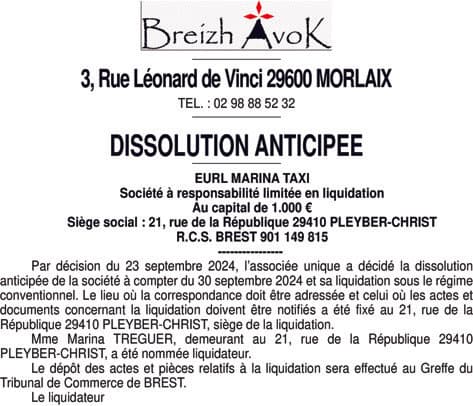 Breizh AvoK

3, Rue Léonard de Vinci 29600 MORLAIX

TEL. : 02 98 88 52 32

DISSOLUTION ANTICIPEE

EURL MARINA TAXI
Société à responsabilité limitée en liquidation
Au capital de 1.000 €
Siège social : 21, rue de la République 29410 PLEYBER-CHRIST
R.C.S. BREST 901 149 815
-----------------

Par décision du 23 septembre 2024, l'associée unique a décidé la dissolution anticipée de la société à compter du 30 septembre 2024 et sa liquidation sous le régime conventionnel. Le lieu où la correspondance doit être adressée et celui où les actes et documents concernant la liquidation doivent être notifiés a été fixé au 21, rue de la République 29410 PLEYBER-CHRIST, siège de la liquidation.

Mme Marina TREGUER, demeurant au 21, rue de la République 29410 PLEYBER-CHRIST, a été nommée liquidateur.

Le dépôt des actes et pièces relatifs à la liquidation sera effectué au Greffe du Tribunal de Commerce de BREST.

Le liquidateur